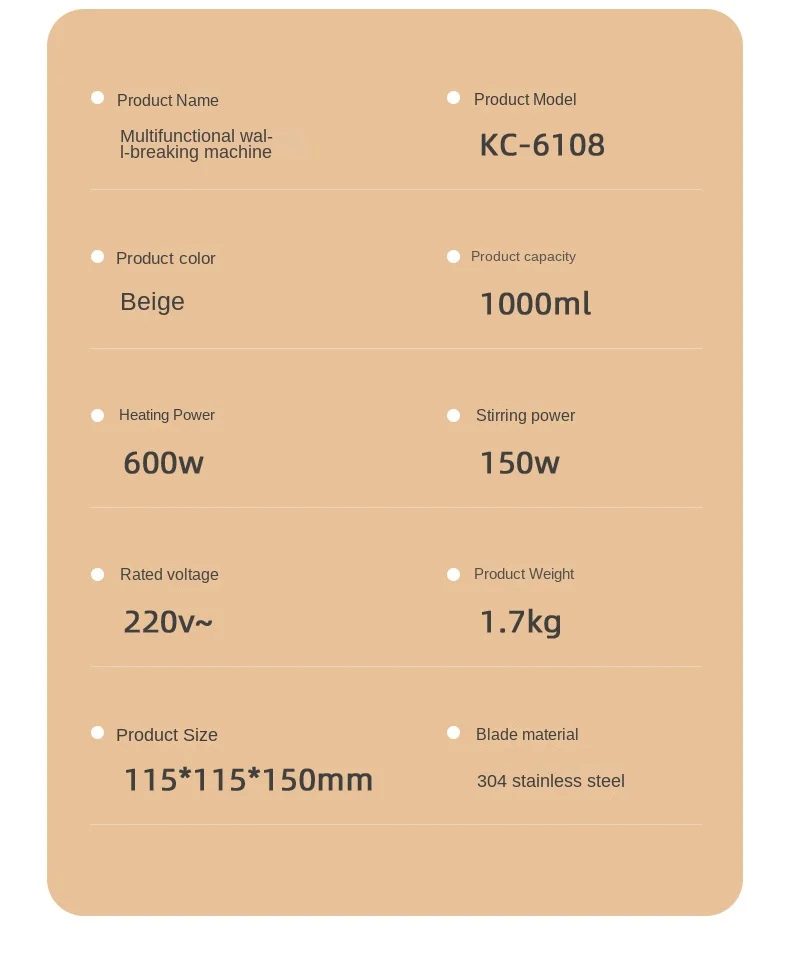 Product Name

Multifunctional wall-breaking machine

Product Model

KC-6108

Product color

Beige

Product capacity

1000ml

Heating Power

600w

Stirring power

150w

Rated voltage

220v~

Product Weight

1.7kg

Product Size

115*115*150mm

Blade material

304 stainless steel